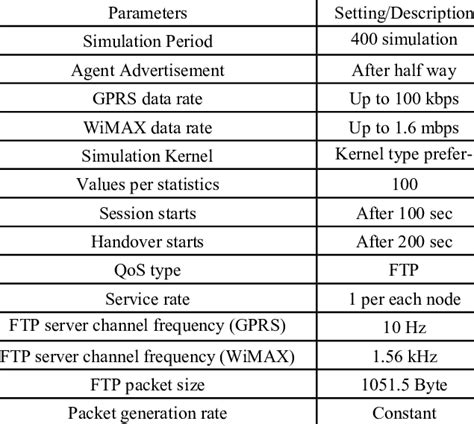 | Parameters | Setting/Description |
|---|---|
| Simulation Period | 400 simulation |
| Agent Advertisement | After half way |
| GPRS data rate | Up to 100 kbps |
| WiMAX data rate | Up to 1.6 mbps |
| Simulation Kernel | Kernel type prefer- |
| Values per statistics | 100 |
| Session starts | After 100 sec |
| Handover starts | After 200 sec |
| QoS type | FTP |
| Service rate | 1 per each node |
| FTP server channel frequency (GPRS) | 10 Hz |
| FTP server channel frequency (WiMAX) | 1.56 kHz |
| FTP packet size | 1051.5 Byte |
| Packet generation rate | Constant |